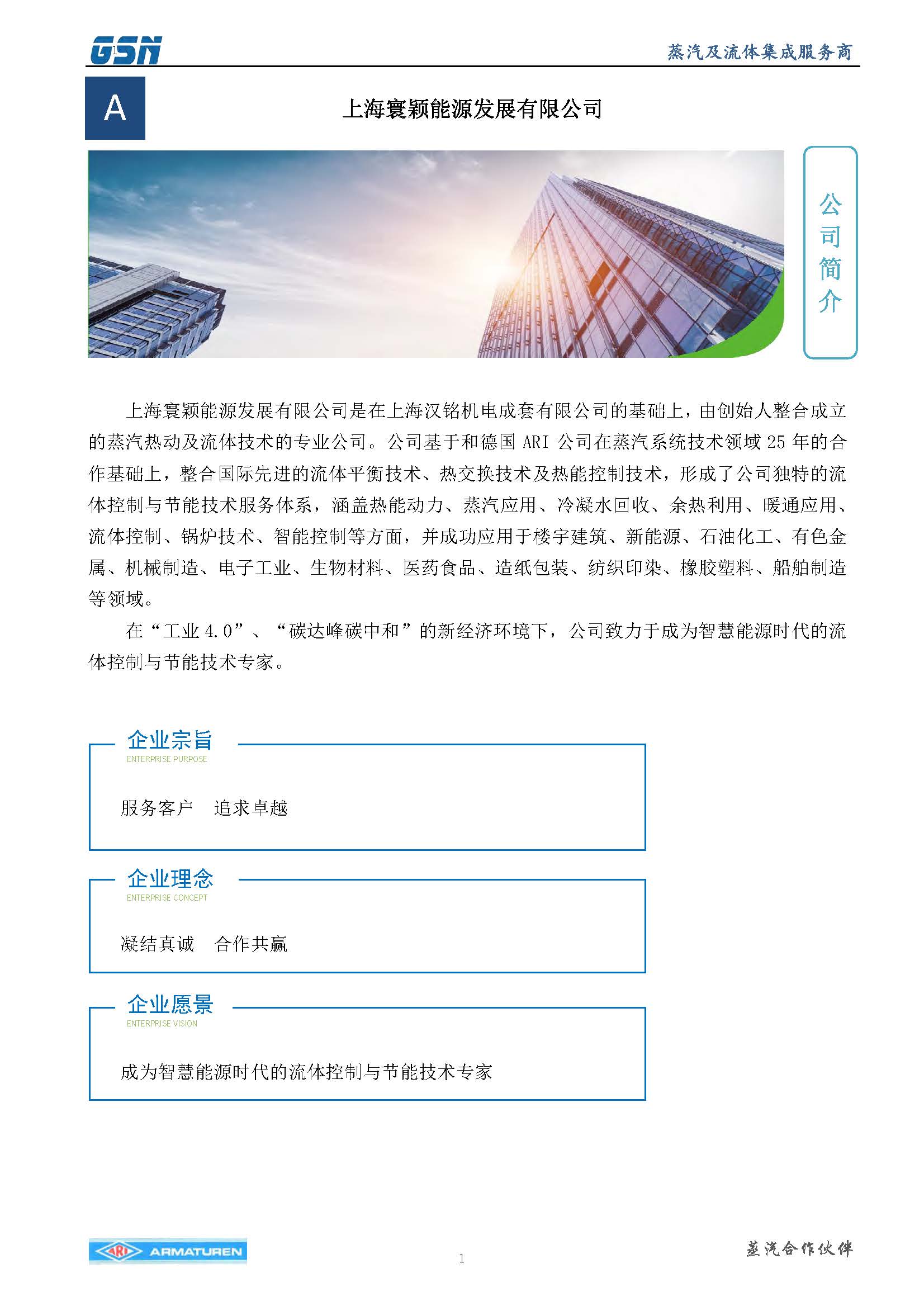 GSN 蒸汽及流体集成服务商

A

上海寰颖能源发展有限公司

公司简介

上海寰颖能源发展有限公司是在上海汉铭机电成套有限公司的基础上，由创始人整合成立的蒸汽热动及流体技术的专业公司。公司基于和德国 ARI 公司在蒸汽系统技术领域 25 年的合作基础上，整合国际先进的流体平衡技术、热交换技术及热能控制技术，形成了公司独特的流体控制与节能技术服务体系，涵盖热能动力、蒸汽应用、冷凝水回收、余热利用、暖通应用、流体控制、锅炉技术、智能控制等方面，并成功应用于楼宇建筑、新能源、石油化工、有色金属、机械制造、电子工业、生物材料、医药食品、造纸包装、纺织印染、橡胶塑料、船舶制造等领域。

在“工业 4.0”、“碳达峰碳中和”的新经济环境下，公司致力于成为智慧能源时代的流体控制与节能技术专家。

企业宗旨
ENTERPRISE PURPOSE

服务客户　追求卓越

企业理念
ENTERPRISE CONCEPT

凝结真诚　合作共赢

企业愿景
ENTERPRISE VISION

成为智慧能源时代的流体控制与节能技术专家

ARI ARMATUREN

1

蒸汽合作伙伴